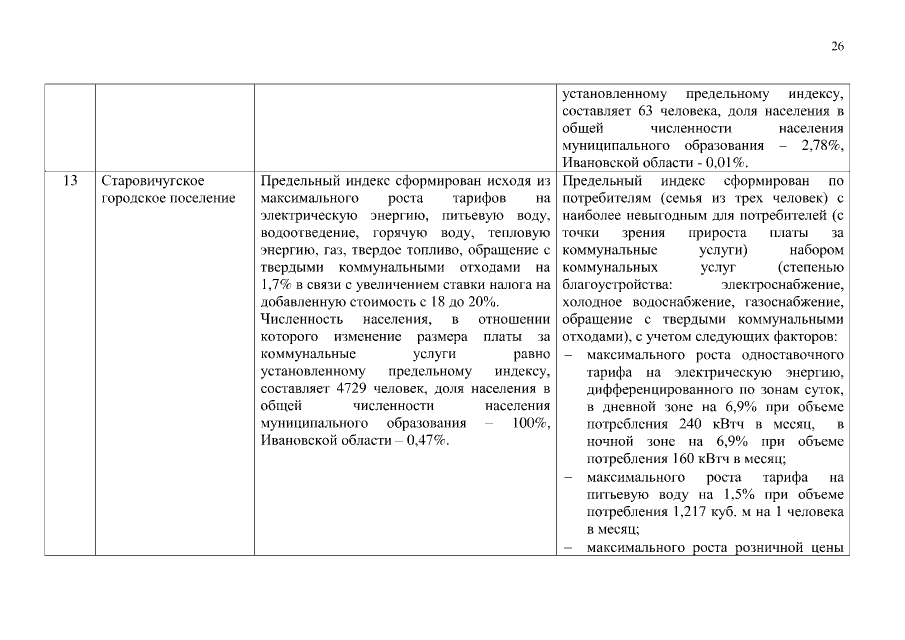 26

| | | | |
|---|---|---|---|
| | | | установленному предельному индексу, составляет 63 человека, доля населения в общей численности населения муниципального образования – 2,78%, Ивановской области - 0,01%. |
| 13 | Старовичугское городское поселение | Предельный индекс сформирован исходя из максимального роста тарифов на электрическую энергию, питьевую воду, водоотведение, горячую воду, тепловую энергию, газ, твердое топливо, обращение с твердыми коммунальными отходами на 1,7% в связи с увеличением ставки налога на добавленную стоимость с 18 до 20%. Численность населения, в отношении которого изменение размера платы за коммунальные услуги равно установленному предельному индексу, составляет 4729 человек, доля населения в общей численности населения муниципального образования – 100%, Ивановской области – 0,47%. | Предельный индекс сформирован по потребителям (семья из трех человек) с наиболее невыгодным для потребителей (с точки зрения прироста платы за коммунальные услуги) набором коммунальных услуг (степенью благоустройства: электроснабжение, холодное водоснабжение, газоснабжение, обращение с твердыми коммунальными отходами), с учетом следующих факторов: – максимального роста одноставочного тарифа на электрическую энергию, дифференцированного по зонам суток, в дневной зоне на 6,9% при объеме потребления 240 кВтч в месяц, в ночной зоне на 6,9% при объеме потребления 160 кВтч в месяц; – максимального роста тарифа на питьевую воду на 1,5% при объеме потребления 1,217 куб. м на 1 человека в месяц; – максимального роста розничной цены |